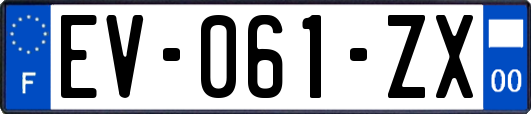 F
EV-061-ZX
00